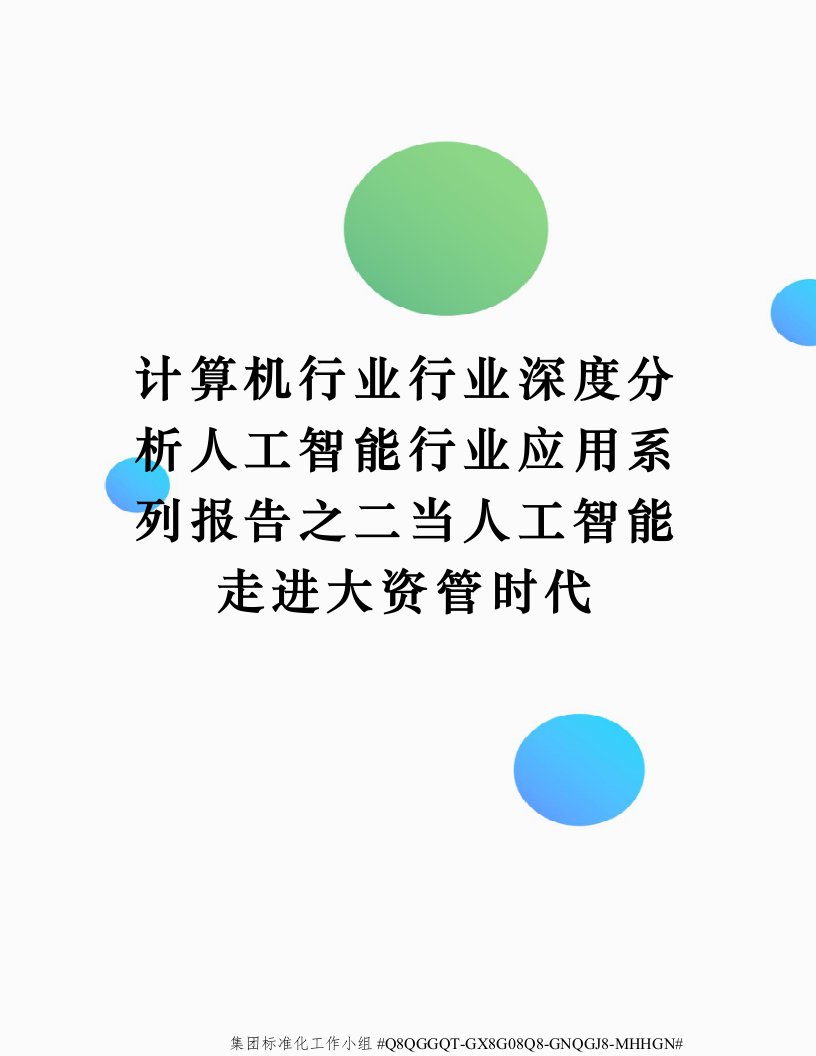 计算机行业行业深度分析人工智能行业应用系列报告之二当人工智能走进大资管时代

集团标准化工作小组 #Q8QGGQT-GX8G08Q8-GNQGJ8-MHHGN#